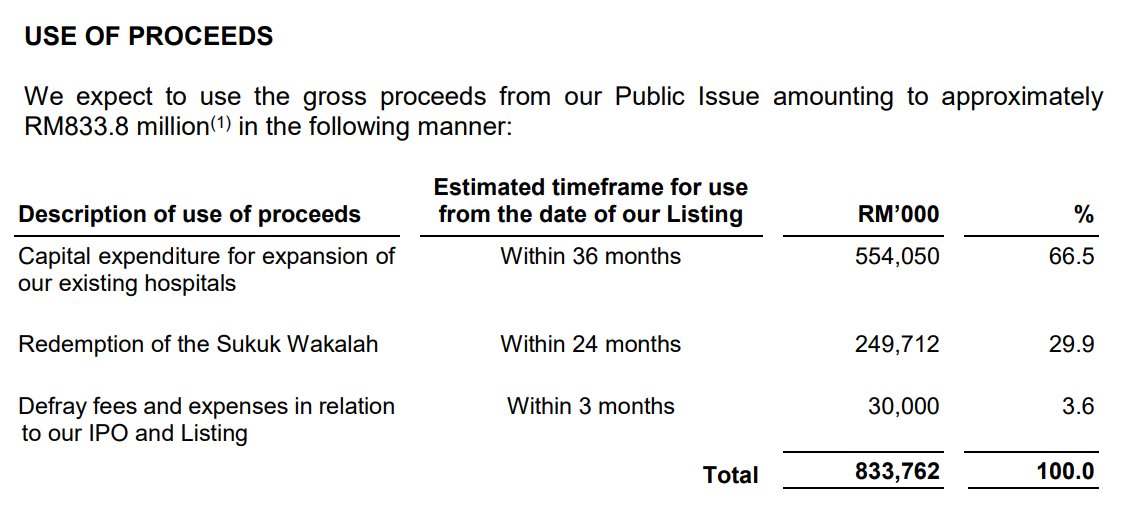 USE OF PROCEEDS

We expect to use the gross proceeds from our Public Issue amounting to approximately RM833.8 million$^{(1)}$ in the following manner:

| Description of use of proceeds | Estimated timeframe for use from the date of our Listing | RM'000 | % |
|---|---|---|---|
| Capital expenditure for expansion of our existing hospitals | Within 36 months | 554,050 | 66.5 |
| Redemption of the Sukuk Wakalah | Within 24 months | 249,712 | 29.9 |
| Defray fees and expenses in relation to our IPO and Listing | Within 3 months | 30,000 | 3.6 |
| | Total | 833,762 | 100.0 |